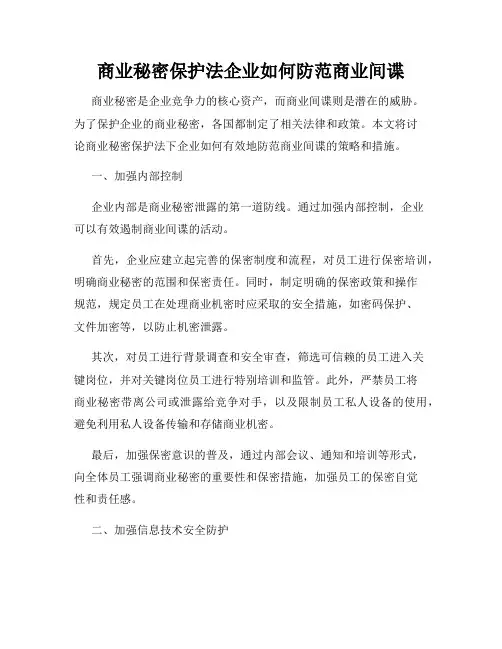 商业秘密保护法企业如何防范商业间谍

商业秘密是企业竞争力的核心资产，而商业间谍则是潜在的威胁。为了保护企业的商业秘密，各国都制定了相关法律和政策。本文将讨论商业秘密保护法下企业如何有效地防范商业间谍的策略和措施。

一、加强内部控制

企业内部是商业秘密泄露的第一道防线。通过加强内部控制，企业可以有效遏制商业间谍的活动。

首先，企业应建立起完善的保密制度和流程，对员工进行保密培训，明确商业秘密的范围和保密责任。同时，制定明确的保密政策和操作规范，规定员工在处理商业机密时应采取的安全措施，如密码保护、文件加密等，以防止机密泄露。

其次，对员工进行背景调查和安全审查，筛选可信赖的员工进入关键岗位，并对关键岗位员工进行特别培训和监管。此外，严禁员工将商业秘密带离公司或泄露给竞争对手，以及限制员工私人设备的使用，避免利用私人设备传输和存储商业机密。

最后，加强保密意识的普及，通过内部会议、通知和培训等形式，向全体员工强调商业秘密的重要性和保密措施，加强员工的保密自觉性和责任感。

二、加强信息技术安全防护